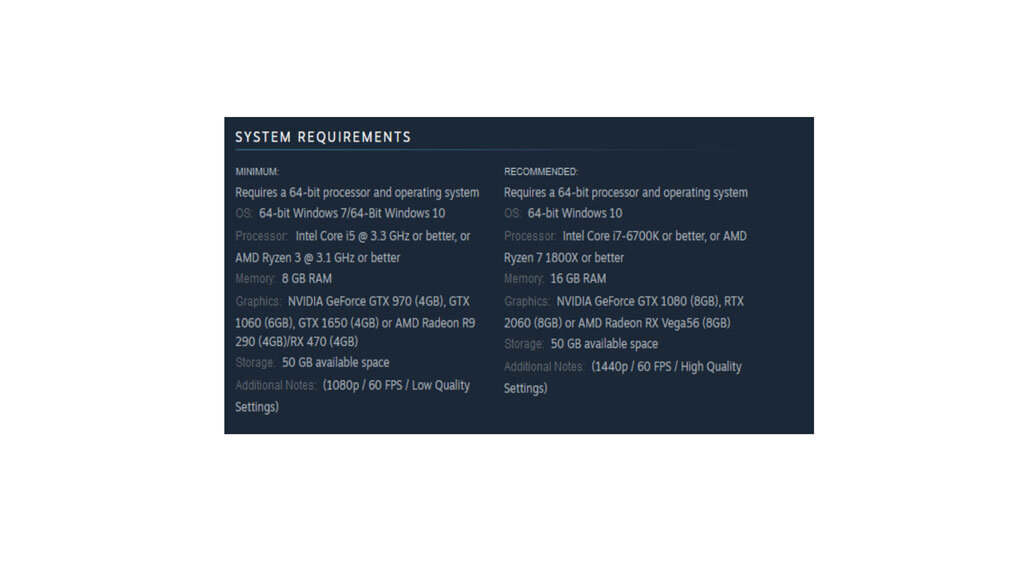 SYSTEM REQUIREMENTS

MINIMUM:
Requires a 64-bit processor and operating system
OS: 64-bit Windows 7/64-Bit Windows 10
Processor: Intel Core i5 @ 3.3 GHz or better, or AMD Ryzen 3 @ 3.1 GHz or better
Memory: 8 GB RAM
Graphics: NVIDIA GeForce GTX 970 (4GB), GTX 1060 (6GB), GTX 1650 (4GB) or AMD Radeon R9 290 (4GB)/RX 470 (4GB)
Storage: 50 GB available space
Additional Notes: (1080p / 60 FPS / Low Quality Settings)

RECOMMENDED:
Requires a 64-bit processor and operating system
OS: 64-bit Windows 10
Processor: Intel Core i7-6700K or better, or AMD Ryzen 7 1800X or better
Memory: 16 GB RAM
Graphics: NVIDIA GeForce GTX 1080 (8GB), RTX 2060 (8GB) or AMD Radeon RX Vega56 (8GB)
Storage: 50 GB available space
Additional Notes: (1440p / 60 FPS / High Quality Settings)